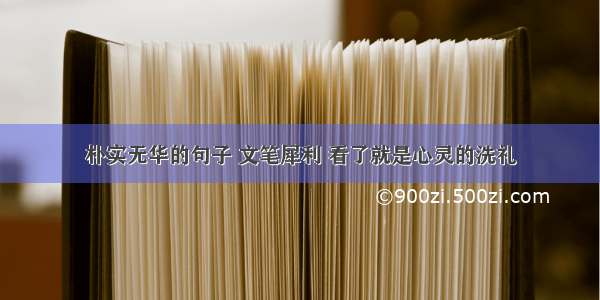 朴实无华的句子 文笔犀利 看了就是心灵的洗礼

©900zi.500zi.com